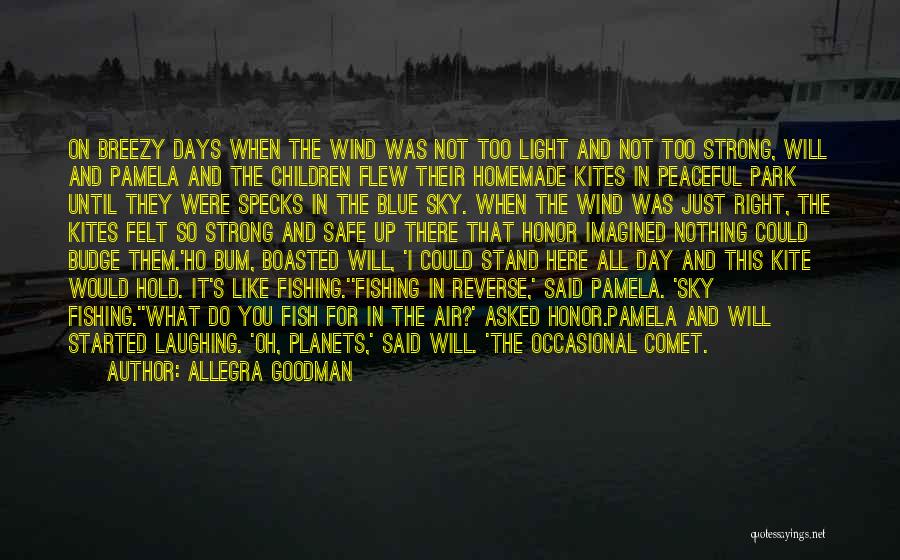 ON BREEZY DAYS WHEN THE WIND WAS NOT TOO LIGHT AND NOT TOO STRONG, WILL AND PAMELA AND THE CHILDREN FLEW THEIR HOMEMADE KITES IN PEACEFUL PARK UNTIL THEY WERE SPECKS IN THE BLUE SKY. WHEN THE WIND WAS JUST RIGHT, THE KITES FELT SO STRONG AND SAFE UP THERE THAT HONOR IMAGINED NOTHING COULD BUDGE THEM.'HO BUM, BOASTED WILL, 'I COULD STAND HERE ALL DAY AND THIS KITE WOULD HOLD. IT'S LIKE FISHING.''FISHING IN REVERSE,' SAID PAMELA. 'SKY FISHING.''WHAT DO YOU FISH FOR IN THE AIR?' ASKED HONOR.PAMELA AND WILL STARTED LAUGHING. 'OH, PLANETS,' SAID WILL. 'THE OCCASIONAL COMET.

AUTHOR: ALLEGRA GOODMAN

quotessayings.net